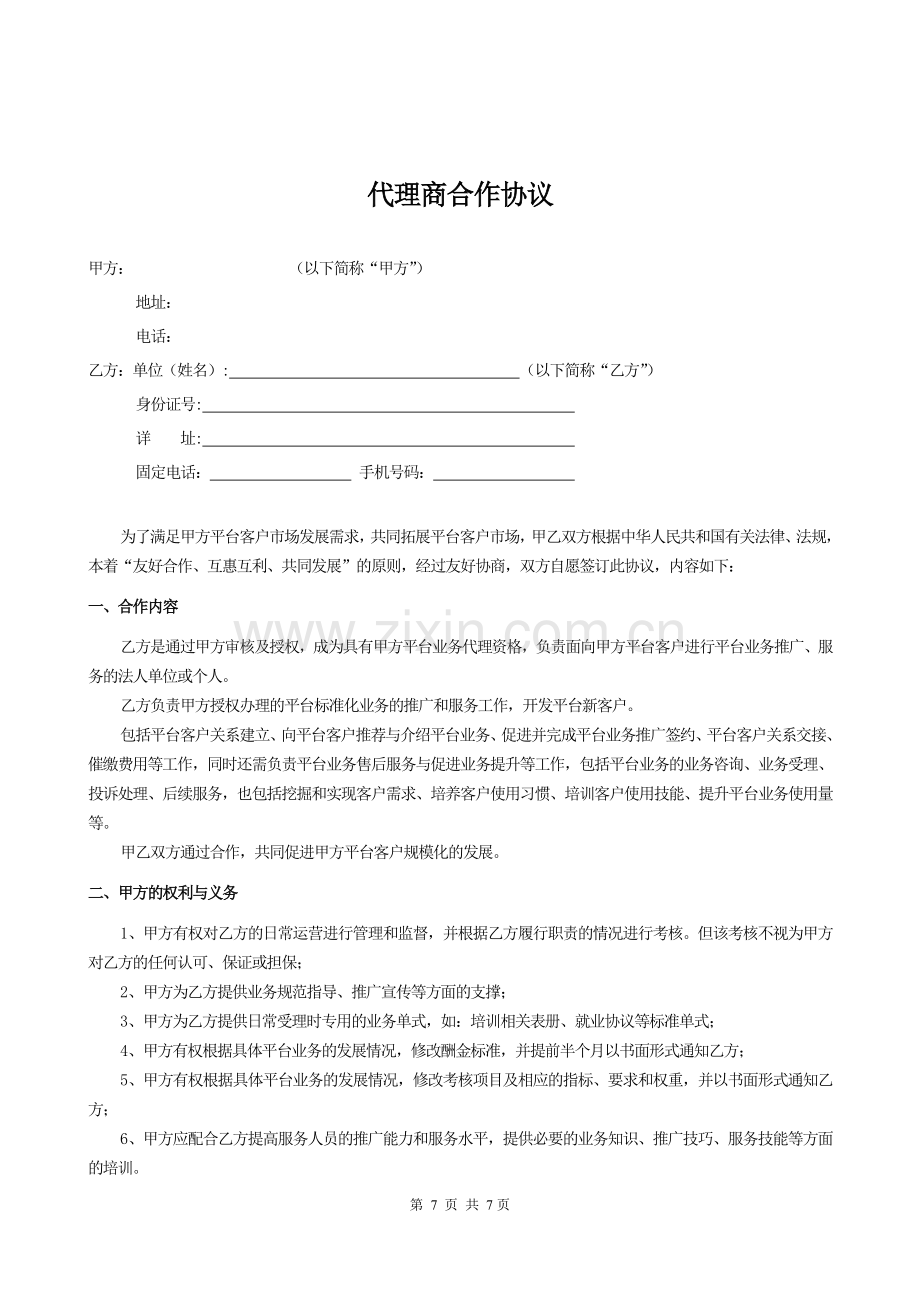 代理商合作协议

甲方： （以下简称“甲方”）

地址：

电话：

乙方：单位（姓名）:____（以下简称“乙方”）

身份证号:____

详 址:____

固定电话：____ 手机号码：____

为了满足甲方平台客户市场发展需求，共同拓展平台客户市场，甲乙双方根据中华人民共和国有关法律、法规，本着“友好合作、互惠互利、共同发展”的原则，经过友好协商，双方自愿签订此协议，内容如下：

一、合作内容

乙方是通过甲方审核及授权，成为具有甲方平台业务代理资格，负责面向甲方平台客户进行平台业务推广、服务的法人单位或个人。

乙方负责甲方授权办理的平台标准化业务的推广和服务工作，开发平台新客户。

包括平台客户关系建立、向平台客户推荐与介绍平台业务、促进并完成平台业务推广签约、平台客户关系交接、催缴费用等工作，同时还需负责平台业务售后服务与促进业务提升等工作，包括平台业务的业务咨询、业务受理、投诉处理、后续服务，也包括挖掘和实现客户需求、培养客户使用习惯、培训客户使用技能、提升平台业务使用量等。

甲乙双方通过合作，共同促进甲方平台客户规模化的发展。

二、甲方的权利与义务

1、甲方有权对乙方的日常运营进行管理和监督，并根据乙方履行职责的情况进行考核。但该考核不视为甲方对乙方的任何认可、保证或担保;

2、甲方为乙方提供业务规范指导、推广宣传等方面的支撑;

3、甲方为乙方提供日常受理时专用的业务单式，如：培训相关表册、就业协议等标准单式;

4、甲方有权根据具体平台业务的发展情况，修改酬金标准，并提前半个月以书面形式通知乙方;

5、甲方有权根据具体平台业务的发展情况，修改考核项目及相应的指标、要求和权重，并以书面形式通知乙方;

6、甲方应配合乙方提高服务人员的推广能力和服务水平，提供必要的业务知识、推广技巧、服务技能等方面的培训。

第7页 共7页

www.zixin.com.cn